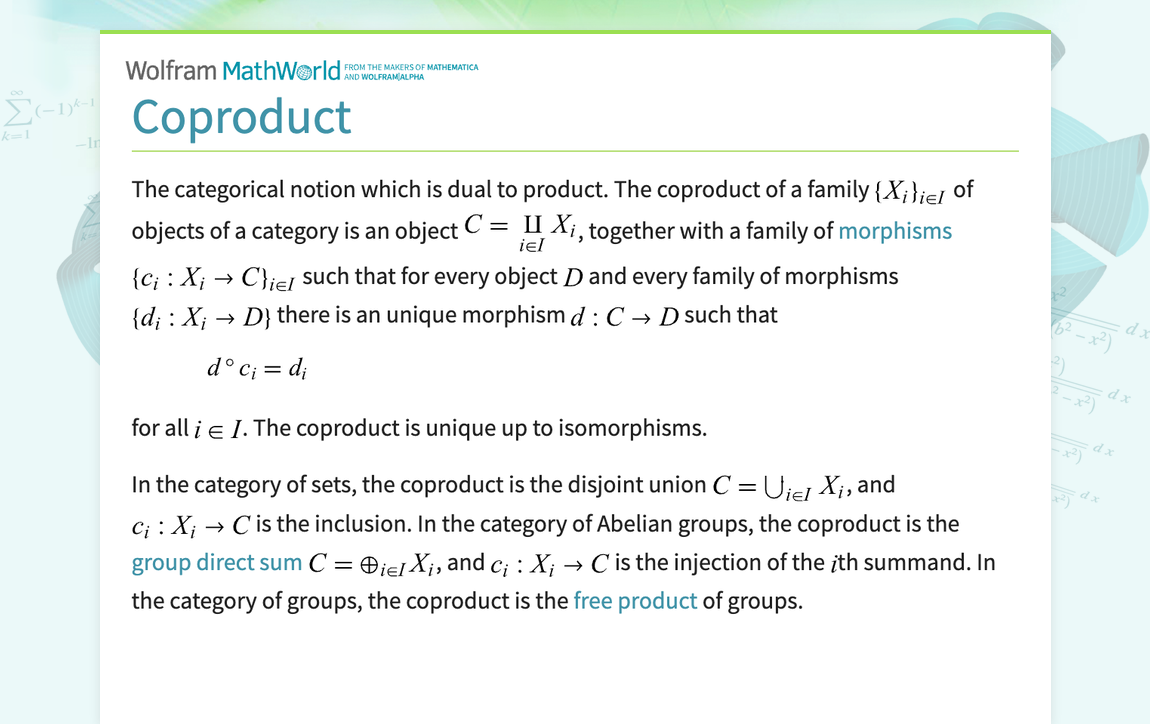 Wolfram MathWorld FROM THE MAKERS OF MATHEMATICA AND WOLFRAM|ALPHA

Coproduct

The categorical notion which is dual to product. The coproduct of a family $\{X_i\}_{i \in I}$ of objects of a category is an object $C = \coprod_{i \in I} X_i$, together with a family of morphisms $\{c_i : X_i \to C\}_{i \in I}$ such that for every object $D$ and every family of morphisms $\{d_i : X_i \to D\}$ there is an unique morphism $d : C \to D$ such that

$d \circ c_i = d_i$

for all $i \in I$. The coproduct is unique up to isomorphisms.

In the category of sets, the coproduct is the disjoint union $C = \bigcup_{i \in I} X_i$, and $c_i : X_i \to C$ is the inclusion. In the category of Abelian groups, the coproduct is the group direct sum $C = \oplus_{i \in I} X_i$, and $c_i : X_i \to C$ is the injection of the $i$th summand. In the category of groups, the coproduct is the free product of groups.